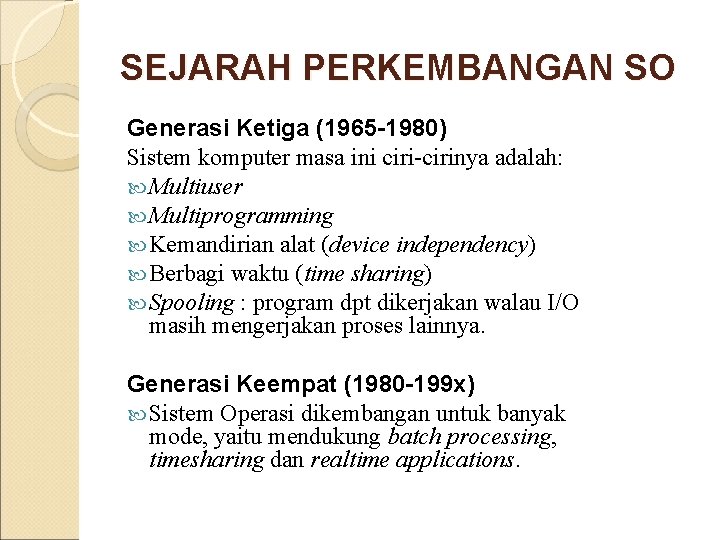 SEJARAH PERKEMBANGAN SO

Generasi Ketiga (1965-1980)
Sistem komputer masa ini ciri-cirinya adalah:
Multiuser
Multiprogramming
Kemandirian alat (device independency)
Berbagi waktu (time sharing)
Spooling : program dpt dikerjakan walau I/O masih mengerjakan proses lainnya.

Generasi Keempat (1980-199x)
Sistem Operasi dikembangan untuk banyak mode, yaitu mendukung batch processing, timesharing dan realtime applications.